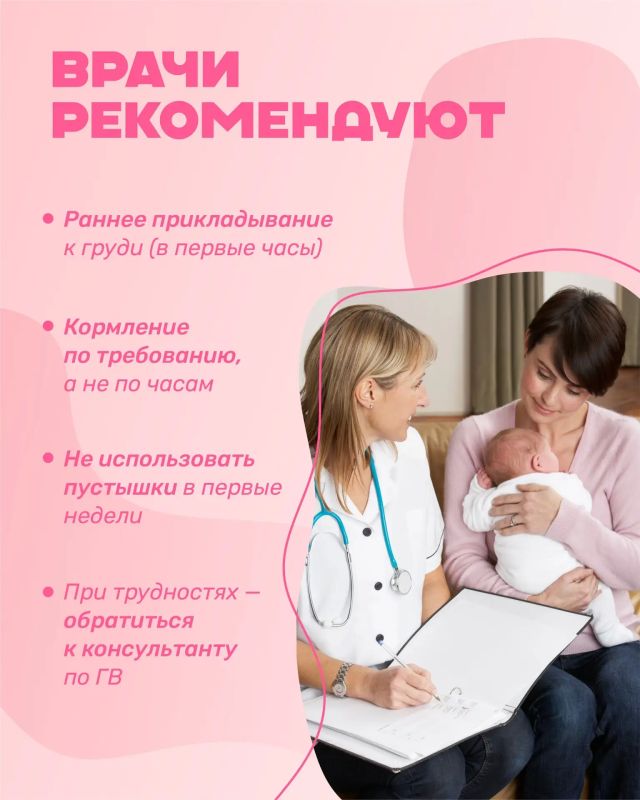 ВРАЧИ РЕКОМЕНДУЮТ

• Раннее прикладывание к груди (в первые часы)

• Кормление по требованию, а не по часам

• Не использовать пустышки в первые недели

• При трудностях — обратиться к консультанту по ГВ